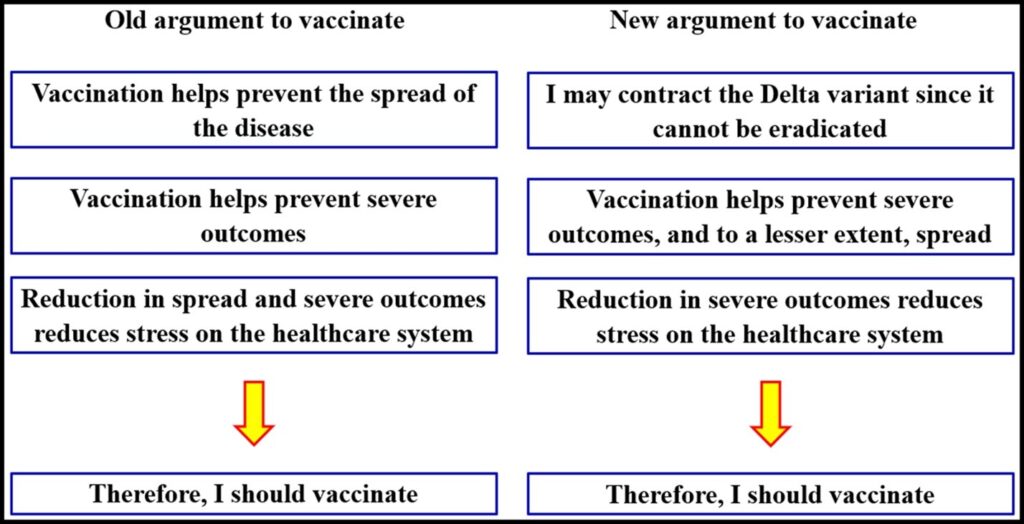 Old argument to vaccinate

Vaccination helps prevent the spread of the disease

Vaccination helps prevent severe outcomes

Reduction in spread and severe outcomes reduces stress on the healthcare system

Therefore, I should vaccinate

New argument to vaccinate

I may contract the Delta variant since it cannot be eradicated

Vaccination helps prevent severe outcomes, and to a lesser extent, spread

Reduction in severe outcomes reduces stress on the healthcare system

Therefore, I should vaccinate